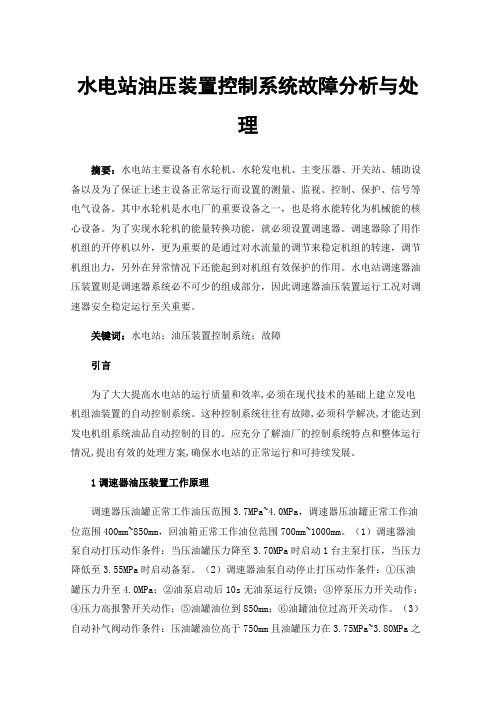 水电站油压装置控制系统故障分析与处理

摘要：水电站主要设备有水轮机、水轮发电机、主变压器、开关站、辅助设备以及为了保证上述主设备正常运行而设置的测量、监视、控制、保护、信号等电气设备。其中水轮机是水电厂的重要设备之一，也是将水能转化为机械能的核心设备。为了实现水轮机的能量转换功能，就必须设置调速器。调速器除了用作机组的开停机以外，更为重要的是通过对水流量的调节来稳定机组的转速，调节机组出力，另外在异常情况下还能起到对机组有效保护的作用。水电站调速器油压装置则是调速器系统必不可少的组成部分，因此调速器油压装置运行工况对调速器安全稳定运行至关重要。

关键词：水电站；油压装置控制系统；故障

引言

为了大大提高水电站的运行质量和效率，必须在现代技术的基础上建立发电机组油装置的自动控制系统。这种控制系统往往有故障，必须科学解决，才能达到发电机组系统油品自动控制的目的。应充分了解油厂的控制系统特点和整体运行情况，提出有效的处理方案，确保水电站的正常运行和可持续发展。

1 调速器油压装置工作原理

调速器压油罐正常工作油压范围 3.7MPa~4.0MPa，调速器压油罐正常工作油位范围 400mm~850mm，回油箱正常工作油位范围 700mm~1000mm。（1）调速器油泵自动打压动作条件：当压油罐压力降至 3.70MPa 时启动 1 台主泵打压，当压力降低至 3.55MPa 时启动备泵。（2）调速器油泵自动停止打压动作条件：①压油罐压力升至 4.0MPa；②油泵启动后 10s 无油泵运行反馈；③停泵压力开关动作；④压力高报警开关动作；⑤油罐油位到 850mm；⑥油罐油位过高开关动作。（3）自动补气阀动作条件：压油罐油位高于 750mm 且油罐压力在 3.75MPa~3.80MPa 之